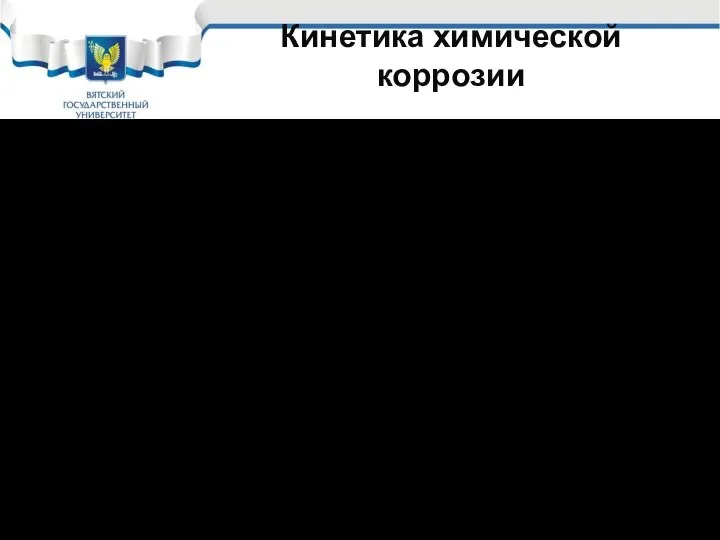 ВЯТСКИЙ ГОСУДАРСТВЕННЫЙ УНИВЕРСИТЕТ

Кинетика химической коррозии